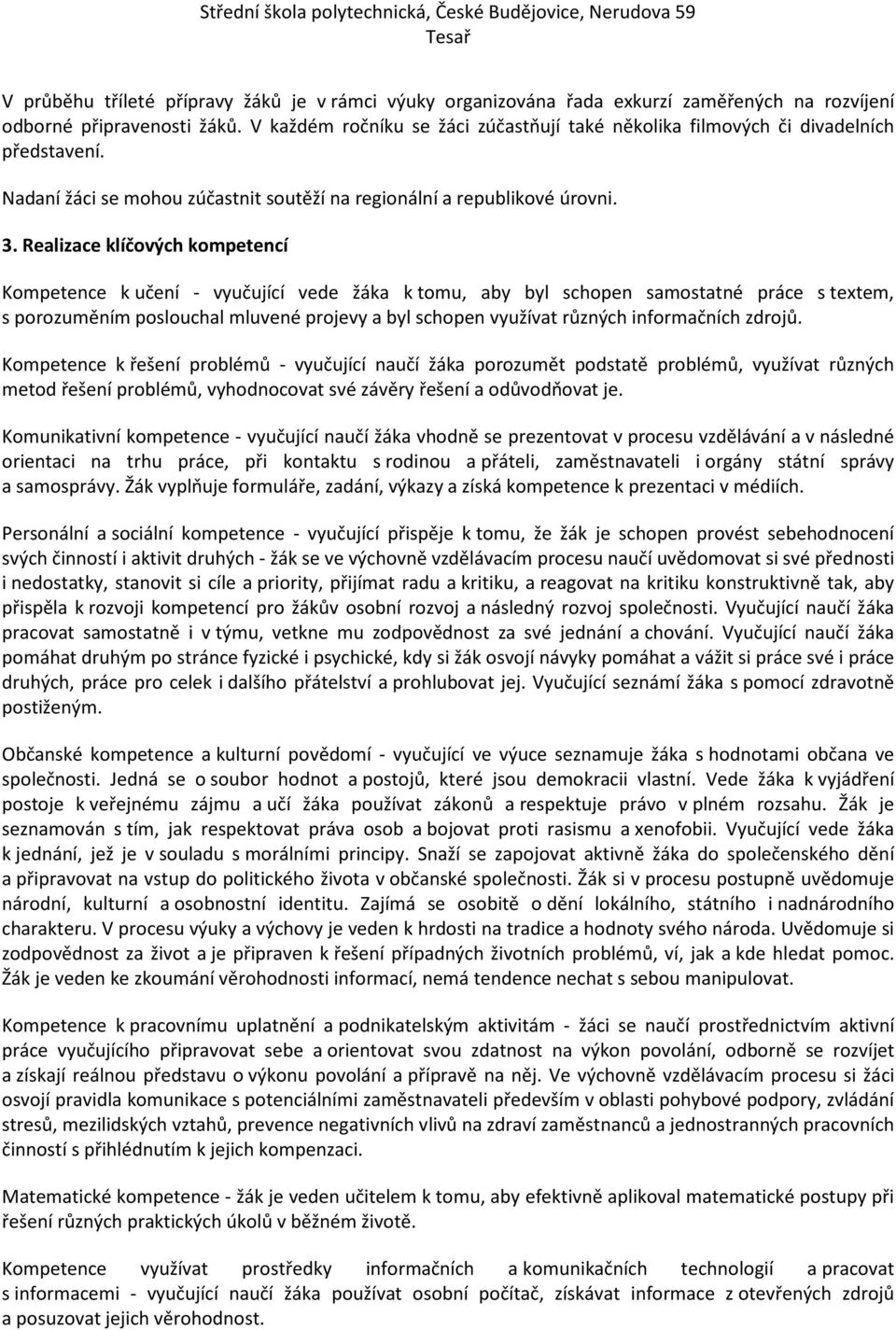 Střední škola polytechnická, České Budějovice, Nerudova 59
Tesař

V průběhu tříleté přípravy žáků je v rámci výuky organizována řada exkurzí zaměřených na rozvíjení odborné připravenosti žáků. V každém ročníku se žáci zúčastňují také několika filmových či divadelních představení.

Nadaní žáci se mohou zúčastnit soutěží na regionální a republikové úrovni.

3. Realizace klíčových kompetencí

Kompetence k učení - vyučující vede žáka k tomu, aby byl schopen samostatné práce s textem, s porozuměním poslouchal mluvené projevy a byl schopen využívat různých informačních zdrojů.

Kompetence k řešení problémů - vyučující naučí žáka porozumět podstatě problémů, využívat různých metod řešení problémů, vyhodnocovat své závěry řešení a odůvodňovat je.

Komunikativní kompetence - vyučující naučí žáka vhodně se prezentovat v procesu vzdělávání a v následné orientaci na trhu práce, při kontaktu s rodinou a přáteli, zaměstnavateli i orgány státní správy a samosprávy. Žák vyplňuje formuláře, zadání, výkazy a získá kompetence k prezentaci v médiích.

Personální a sociální kompetence - vyučující přispěje k tomu, že žák je schopen provést sebehodnocení svých činností i aktivit druhých - žák se ve výchovně vzdělávacím procesu naučí uvědomovat si své přednosti i nedostatky, stanovit si cíle a priority, přijímat radu a kritiku, a reagovat na kritiku konstruktivně tak, aby přispěla k rozvoji kompetencí pro žákův osobní rozvoj a následný rozvoj společnosti. Vyučující naučí žáka pracovat samostatně i v týmu, vetkne mu zodpovědnost za své jednání a chování. Vyučující naučí žáka pomáhat druhým po stránce fyzické i psychické, kdy si žák osvojí návyky pomáhat a vážit si práce své i práce druhých, práce pro celek i dalšího přátelství a prohlubovat jej. Vyučující seznámí žáka s pomocí zdravotně postiženým.

Občanské kompetence a kulturní povědomí - vyučující ve výuce seznamuje žáka s hodnotami občana ve společnosti. Jedná se o soubor hodnot a postojů, které jsou demokracii vlastní. Vede žáka k vyjádření postoje k veřejnému zájmu a učí žáka používat zákonů a respektuje právo v plném rozsahu. Žák je seznamován s tím, jak respektovat práva osob a bojovat proti rasismu a xenofobii. Vyučující vede žáka k jednání, jež je v souladu s morálními principy. Snaží se zapojovat aktivně žáka do společenského dění a připravovat na vstup do politického života v občanské společnosti. Žák si v procesu postupně uvědomuje národní, kulturní a osobnostní identitu. Zajímá se osobitě o dění lokálního, státního i nadnárodního charakteru. V procesu výuky a výchovy je veden k hrdosti na tradice a hodnoty svého národa. Uvědomuje si zodpovědnost za život a je připraven k řešení případných životních problémů, ví, jak a kde hledat pomoc. Žák je veden ke zkoumání věrohodnosti informací, nemá tendence nechat s sebou manipulovat.

Kompetence k pracovnímu uplatnění a podnikatelským aktivitám - žáci se naučí prostřednictvím aktivní práce vyučujícího připravovat sebe a orientovat svou zdatnost na výkon povolání, odborně se rozvíjet a získají reálnou představu o výkonu povolání a přípravě na něj. Ve výchovně vzdělávacím procesu si žáci osvojí pravidla komunikace s potenciálními zaměstnavateli především v oblasti pohybové podpory, zvládání stresů, mezilidských vztahů, prevence negativních vlivů na zdraví zaměstnanců a jednostranných pracovních činností s přihlédnutím k jejich kompenzaci.

Matematické kompetence - žák je veden učitelem k tomu, aby efektivně aplikoval matematické postupy při řešení různých praktických úkolů v běžném životě.

Kompetence využívat prostředky informačních a komunikačních technologií a pracovat s informacemi - vyučující naučí žáka používat osobní počítač, získávat informace z otevřených zdrojů a posuzovat jejich věrohodnost.